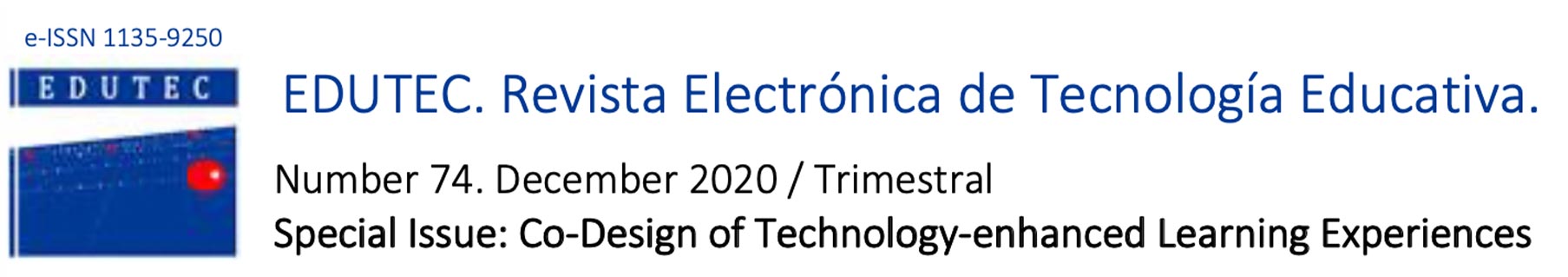 e-ISSN 1135-9250

EDUTEC

EDUTEC. Revista Electrónica de Tecnología Educativa.

Number 74. December 2020 / Trimestral

Special Issue: Co-Design of Technology-enhanced Learning Experiences